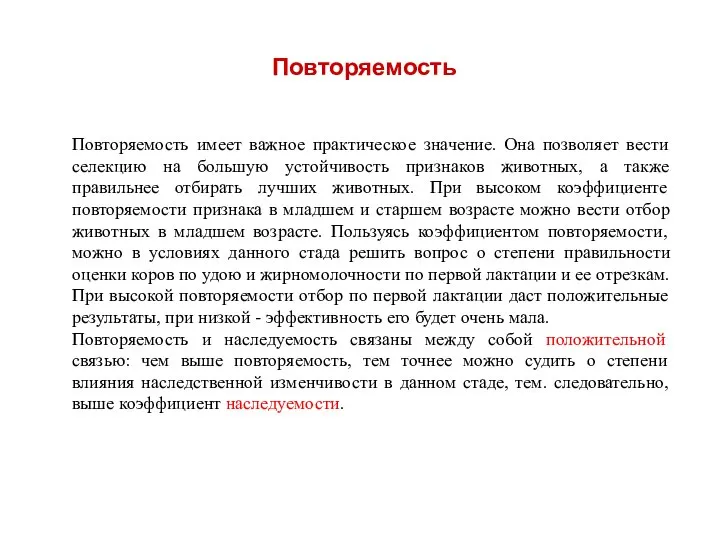 Повторяемость

Повторяемость имеет важное практическое значение. Она позволяет вести селекцию на большую устойчивость признаков животных, а также правильнее отбирать лучших животных. При высоком коэффициенте повторяемости признака в младшем и старшем возрасте можно вести отбор животных в младшем возрасте. Пользуясь коэффициентом повторяемости, можно в условиях данного стада решить вопрос о степени правильности оценки коров по удою и жирномолочности по первой лактации и ее отрезкам. При высокой повторяемости отбор по первой лактации даст положительные результаты, при низкой - эффективность его будет очень мала.
Повторяемость и наследуемость связаны между собой положительной связью: чем выше повторяемость, тем точнее можно судить о степени влияния наследственной изменчивости в данном стаде, тем. следовательно, выше коэффициент наследуемости.